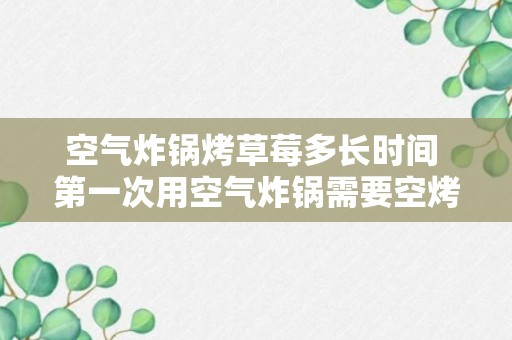 空气炸锅烤草莓多长时间
第一次用空气炸锅需要空烤